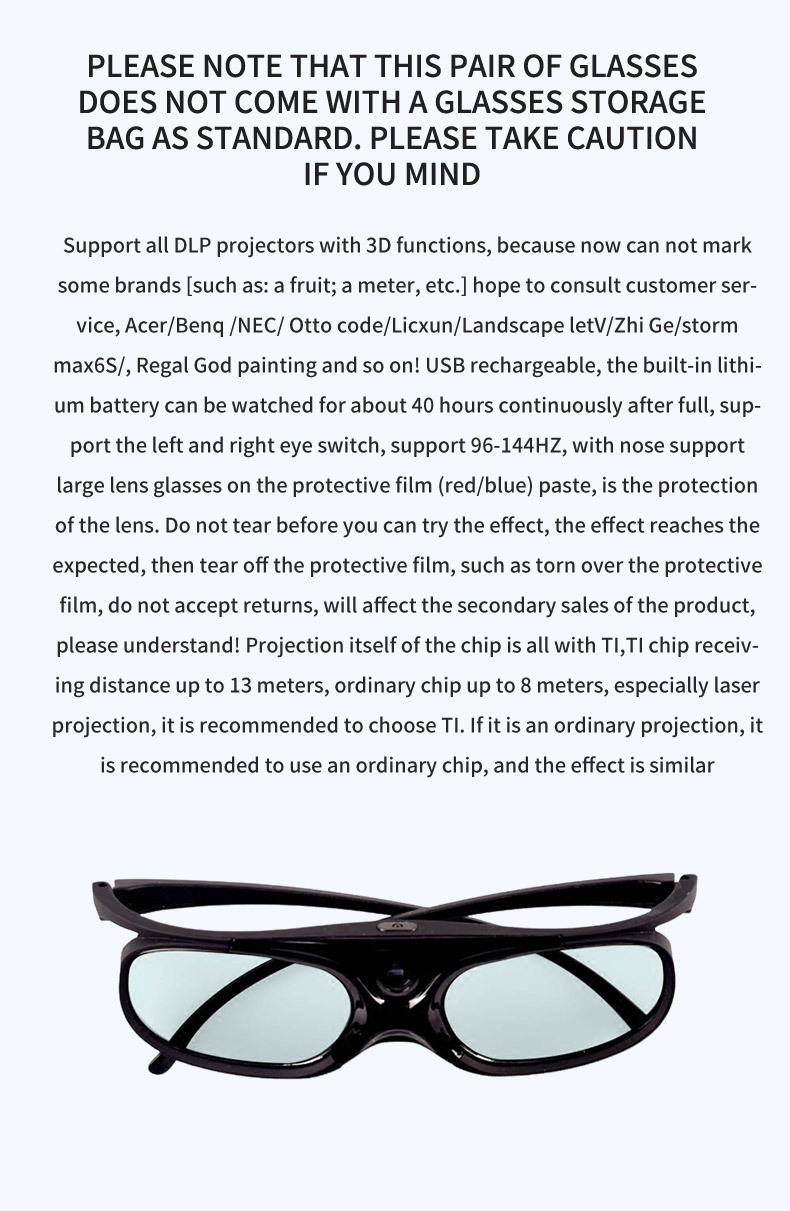 PLEASE NOTE THAT THIS PAIR OF GLASSES DOES NOT COME WITH A GLASSES STORAGE BAG AS STANDARD. PLEASE TAKE CAUTION IF YOU MIND

Support all DLP projectors with 3D functions, because now can not mark some brands [such as: a fruit; a meter, etc.] hope to consult customer service, Acer/Benq /NEC/ Otto code/Licxun/Landscape letV/Zhi Ge/storm max6S/, Regal God painting and so on! USB rechargeable, the built-in lithium battery can be watched for about 40 hours continuously after full, support the left and right eye switch, support 96-144HZ, with nose support large lens glasses on the protective film (red/blue) paste, is the protection of the lens. Do not tear before you can try the effect, the effect reaches the expected, then tear off the protective film, such as torn over the protective film, do not accept returns, will affect the secondary sales of the product, please understand! Projection itself of the chip is all with TI,TI chip receiving distance up to 13 meters, ordinary chip up to 8 meters, especially laser projection, it is recommended to choose TI. If it is an ordinary projection, it is recommended to use an ordinary chip, and the effect is similar